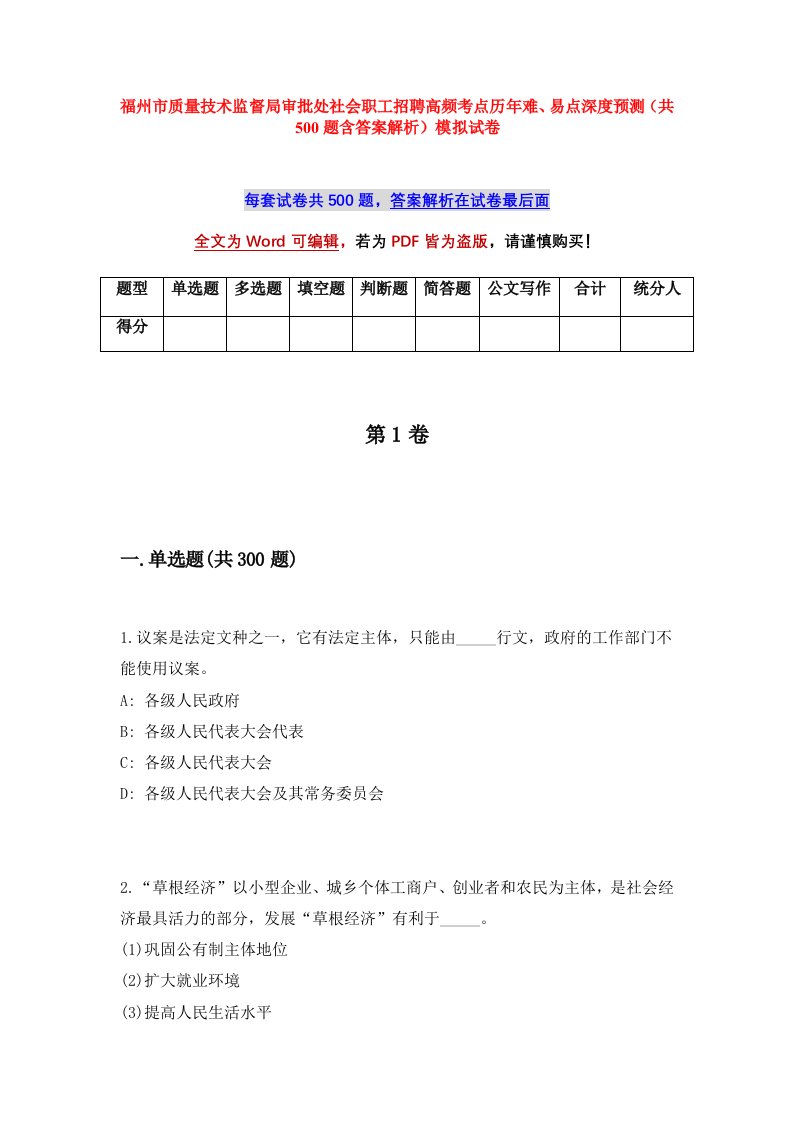 福州市质量技术监督局审批处社会职工招聘高频考点历年难、易点深度预测（共500题含答案解析）模拟试卷

每套试卷共500题，答案解析在试卷最后面

全文为Word可编辑，若为PDF皆为盗版，请谨慎购买！

| 题型 | 单选题 | 多选题 | 填空题 | 判断题 | 简答题 | 公文写作 | 合计 | 统分人 |
|---|---|---|---|---|---|---|---|---|
| 得分 | | | | | | | | |

第1卷

一.单选题(共300题)

1.议案是法定文种之一，它有法定主体，只能由_____行文，政府的工作部门不能使用议案。
A: 各级人民政府
B: 各级人民代表大会代表
C: 各级人民代表大会
D: 各级人民代表大会及其常务委员会

2.“草根经济”以小型企业、城乡个体工商户、创业者和农民为主体，是社会经济最具活力的部分，发展“草根经济”有利于_____。
(1)巩固公有制主体地位
(2)扩大就业环境
(3)提高人民生活水平